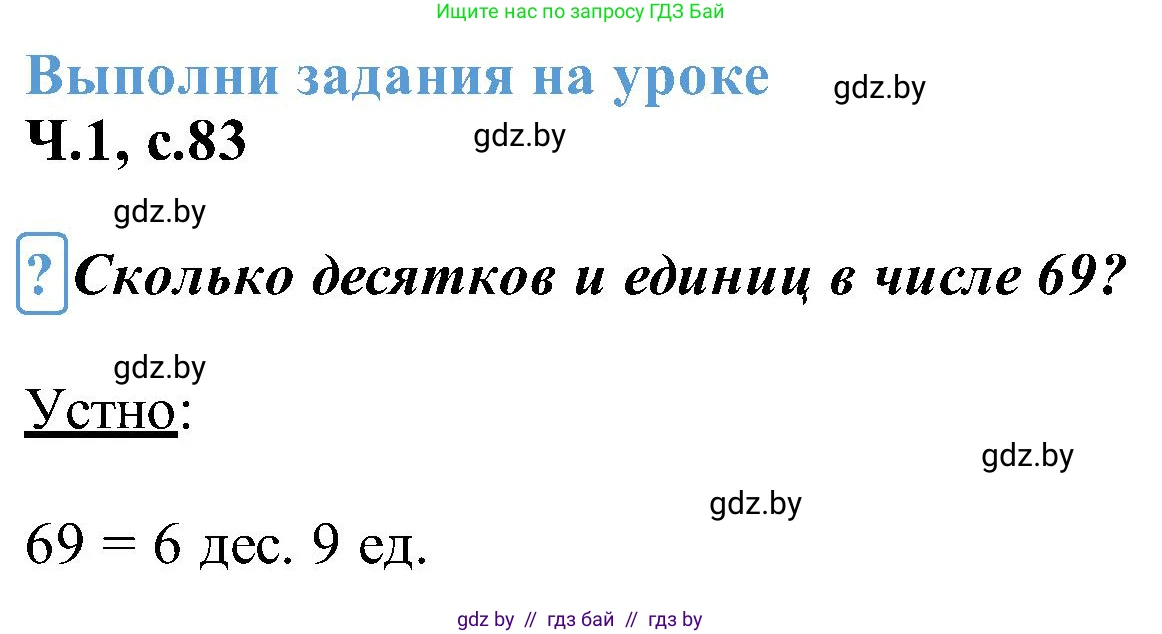 Ищите нас по запросу ГДЗ Бай

Выполни задания на уроке

gdz.by

Ч.1, с.83

gdz.by

gdz.by

? Сколько десятков и единиц в числе 69?

gdz.by

Устно:

gdz.by

gdz.by

69 = 6 дес. 9 ед.

gdz by // гдз бай // гдз by